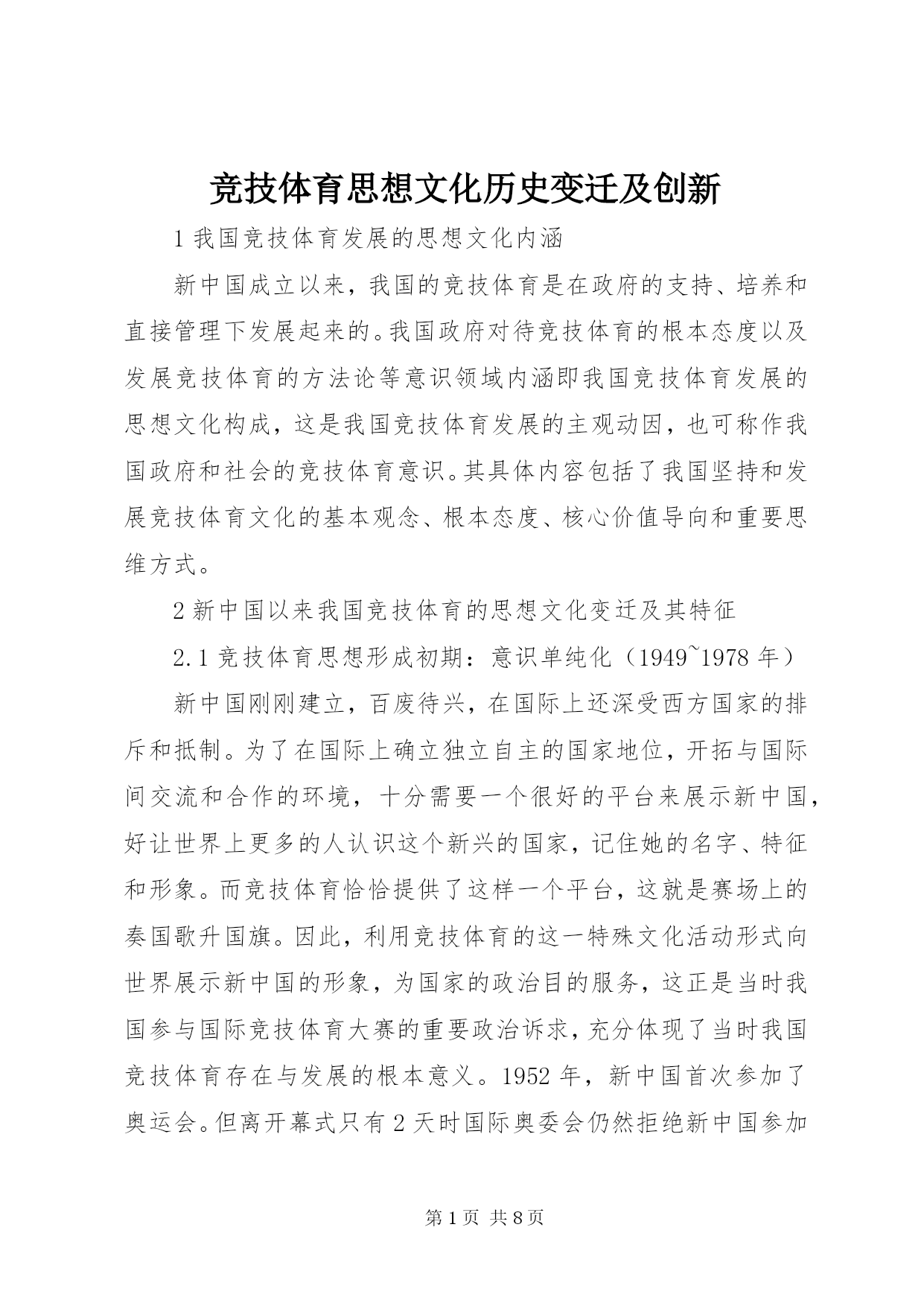 竞技体育思想文化历史变迁及创新

1 我国竞技体育发展的思想文化内涵

新中国成立以来，我国的竞技体育是在政府的支持、培养和直接管理下发展起来的。我国政府对待竞技体育的根本态度以及发展竞技体育的方法论等意识领域内涵即我国竞技体育发展的思想文化构成，这是我国竞技体育发展的主观动因，也可称作我国政府和社会的竞技体育意识。其具体内容包括了我国坚持和发展竞技体育文化的基本观念、根本态度、核心价值导向和重要思维方式。

2 新中国以来我国竞技体育的思想文化变迁及其特征

2.1 竞技体育思想形成初期：意识单纯化（1949~1978 年）

新中国刚刚建立，百废待兴，在国际上还深受西方国家的排斥和抵制。为了在国际上确立独立自主的国家地位，开拓与国际间交流和合作的环境，十分需要一个很好的平台来展示新中国，好让世界上更多的人认识这个新兴的国家，记住她的名字、特征和形象。而竞技体育恰恰提供了这样一个平台，这就是赛场上的奏国歌升国旗。因此，利用竞技体育的这一特殊文化活动形式向世界展示新中国的形象，为国家的政治目的服务，这正是当时我国参与国际竞技体育大赛的重要政治诉求，充分体现了当时我国竞技体育存在与发展的根本意义。1952 年，新中国首次参加了奥运会。但离开幕式只有 2 天时国际奥委会仍然拒绝新中国参加

第 1 页 共 8 页